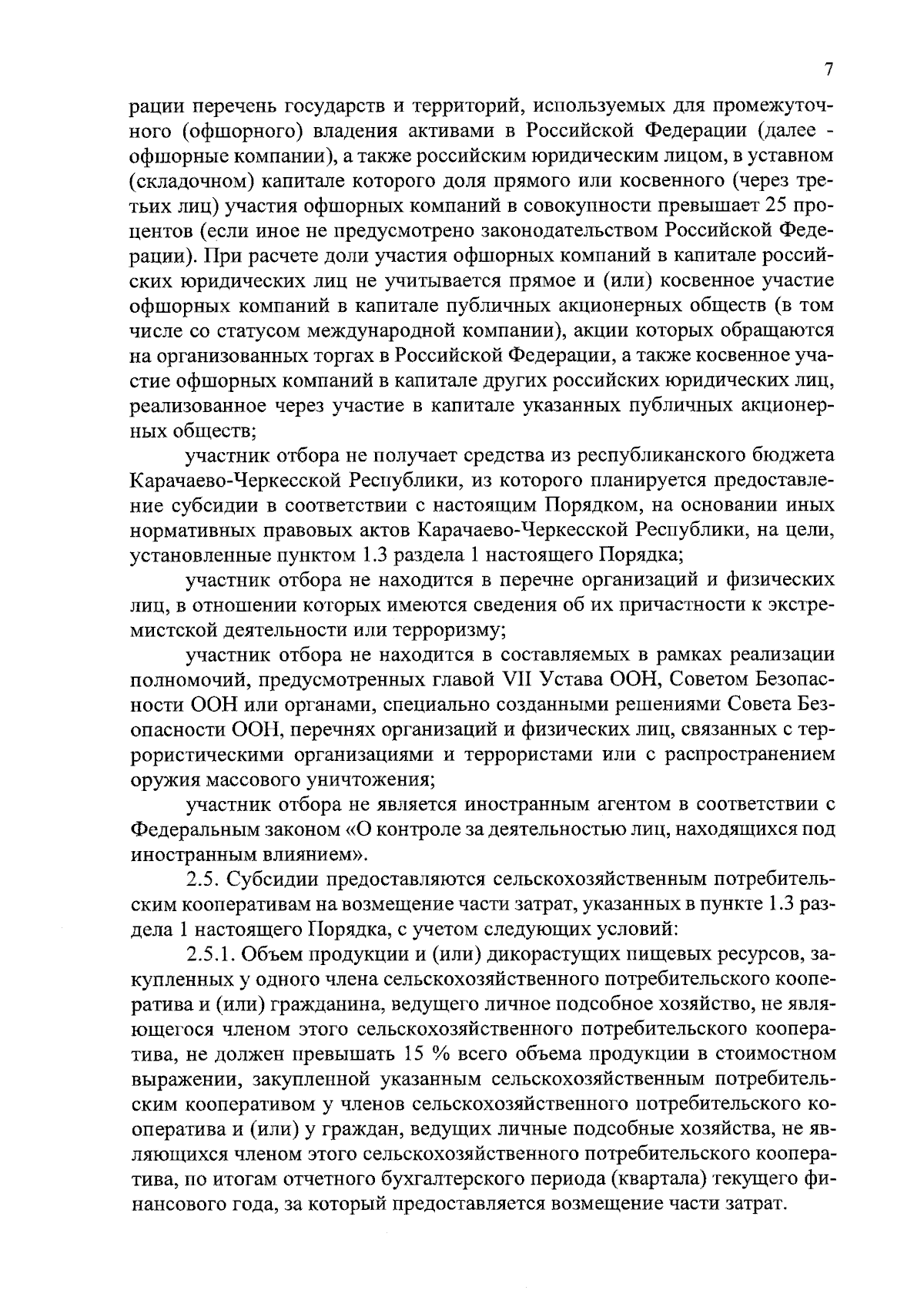 7

рации перечень государств и территорий, используемых для промежуточного (офшорного) владения активами в Российской Федерации (далее - офшорные компании), а также российским юридическим лицом, в уставном (складочном) капитале которого доля прямого или косвенного (через третьих лиц) участия офшорных компаний в совокупности превышает 25 процентов (если иное не предусмотрено законодательством Российской Федерации). При расчете доли участия офшорных компаний в капитале российских юридических лиц не учитывается прямое и (или) косвенное участие офшорных компаний в капитале публичных акционерных обществ (в том числе со статусом международной компании), акции которых обращаются на организованных торгах в Российской Федерации, а также косвенное участие офшорных компаний в капитале других российских юридических лиц, реализованное через участие в капитале указанных публичных акционерных обществ;

участник отбора не получает средства из республиканского бюджета Карачаево-Черкесской Республики, из которого планируется предоставление субсидии в соответствии с настоящим Порядком, на основании иных нормативных правовых актов Карачаево-Черкесской Республики, на цели, установленные пунктом 1.3 раздела 1 настоящего Порядка;

участник отбора не находится в перечне организаций и физических лиц, в отношении которых имеются сведения об их причастности к экстремистской деятельности или терроризму;

участник отбора не находится в составляемых в рамках реализации полномочий, предусмотренных главой VII Устава ООН, Советом Безопасности ООН или органами, специально созданными решениями Совета Безопасности ООН, перечнях организаций и физических лиц, связанных с террористическими организациями и террористами или с распространением оружия массового уничтожения;

участник отбора не является иностранным агентом в соответствии с Федеральным законом «О контроле за деятельностью лиц, находящихся под иностранным влиянием».

2.5. Субсидии предоставляются сельскохозяйственным потребительским кооперативам на возмещение части затрат, указанных в пункте 1.3 раздела 1 настоящего Порядка, с учетом следующих условий:

2.5.1. Объем продукции и (или) дикорастущих пищевых ресурсов, закупленных у одного члена сельскохозяйственного потребительского кооператива и (или) гражданина, ведущего личное подсобное хозяйство, не являющегося членом этого сельскохозяйственного потребительского кооператива, не должен превышать 15 % всего объема продукции в стоимостном выражении, закупленной указанным сельскохозяйственным потребительским кооперативом у членов сельскохозяйственного потребительского кооператива и (или) у граждан, ведущих личные подсобные хозяйства, не являющихся членом этого сельскохозяйственного потребительского кооператива, по итогам отчетного бухгалтерского периода (квартала) текущего финансового года, за который предоставляется возмещение части затрат.